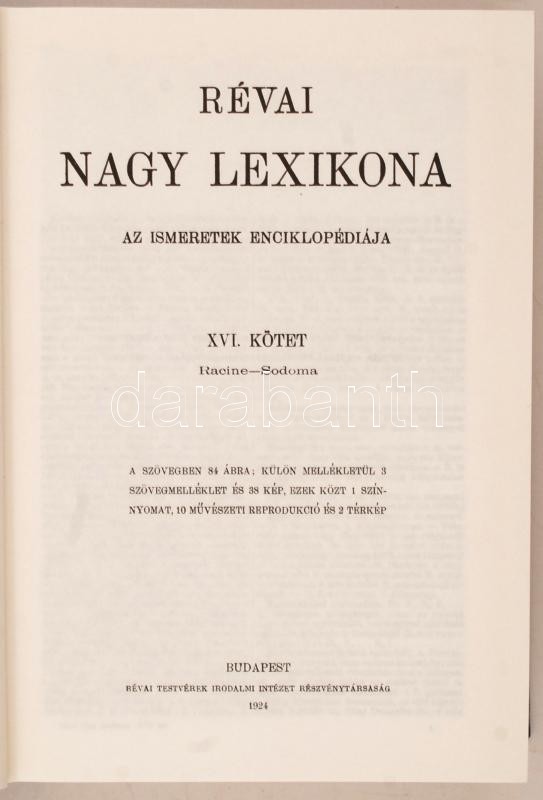 RÉVAI
NAGY LEXIKONA

AZ ISMERETEK ENCIKLOPÉDIÁJA

XVI. KÖTET

Racine—Sodoma

darabanth

A SZÖVEGBEN 84 ÁBRA; KÜLÖN MELLÉKLETÜL 3 SZÖVEGMELLÉKLET ÉS 38 KÉP, EZEK KÖZT 1 SZÍNNYOMAT, 10 MŰVÉSZETI REPRODUKCIÓ ÉS 2 TÉRKÉP

BUDAPEST
RÉVAI TESTVÉREK IRODALMI INTÉZET RÉSZVÉNYTÁRSASÁG
1924